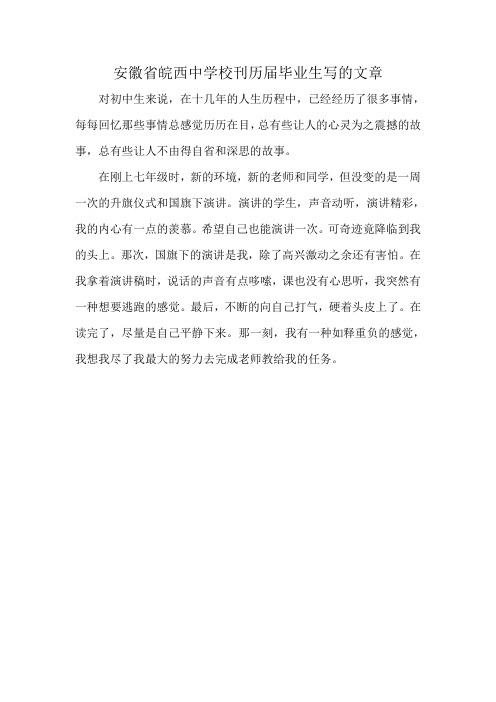 安徽省皖西中学校刊历届毕业生写的文章

对初中生来说，在十几年的人生历程中，已经经历了很多事情，每每回忆那些事情总感觉历历在目，总有些让人的心灵为之震撼的故事，总有些让人不由得自省和深思的故事。

在刚上七年级时，新的环境，新的老师和同学，但没变的是一周一次的升旗仪式和国旗下演讲。演讲的学生，声音动听，演讲精彩，我的内心有一点的羡慕。希望自己也能演讲一次。可奇迹竟降临到我的头上。那次，国旗下的演讲是我，除了高兴激动之余还有害怕。在我拿着演讲稿时，说话的声音有点哆嗦，课也没有心思听，我突然有一种想要逃跑的感觉。最后，不断的向自己打气，硬着头皮上了。在读完了，尽量是自己平静下来。那一刻，我有一种如释重负的感觉，我想我尽了我最大的努力去完成老师教给我的任务。